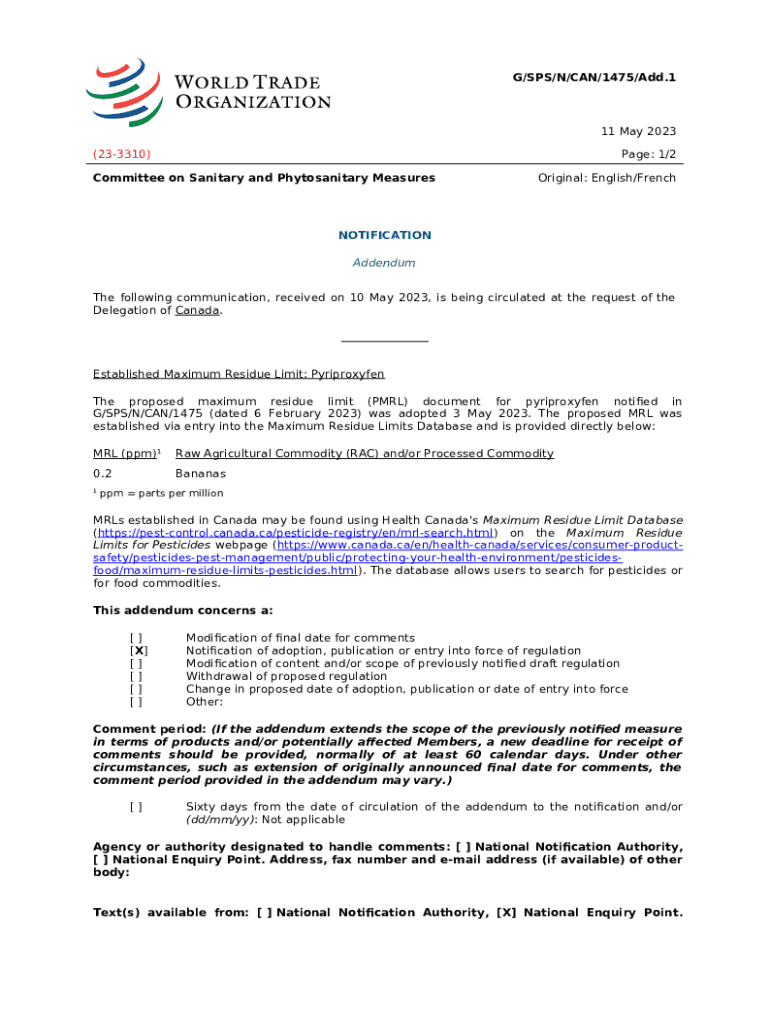 WORLD TRADE ORGANIZATION

G/SPS/N/CAN/1475/Add.1

11 May 2023

(23-3310)

Page: 1/2

Committee on Sanitary and Phytosanitary Measures

Original: English/French

NOTIFICATION

Addendum

The following communication, received on 10 May 2023, is being circulated at the request of the Delegation of Canada.

Established Maximum Residue Limit: Pyriproxyfen

The proposed maximum residue limit (PMRL) document for pyriproxyfen notified in G/SPS/N/CAN/1475 (dated 6 February 2023) was adopted 3 May 2023. The proposed MRL was established via entry into the Maximum Residue Limits Database and is provided directly below:

| MRL (ppm)$^1$ | Raw Agricultural Commodity (RAC) and/or Processed Commodity |
|---|---|
| 0.2 | Bananas |

$^1$ ppm = parts per million

MRLs established in Canada may be found using Health Canada's Maximum Residue Limit Database (https://pest-control.canada.ca/pesticide-registry/en/mrl-search.html) on the Maximum Residue Limits for Pesticides webpage (https://www.canada.ca/en/health-canada/services/consumer-product-safety/pesticides-pest-management/public/protecting-your-health-environment/pesticides-food/maximum-residue-limits-pesticides.html). The database allows users to search for pesticides or for food commodities.

This addendum concerns a:

[ ] Modification of final date for comments
[X] Notification of adoption, publication or entry into force of regulation
[ ] Modification of content and/or scope of previously notified draft regulation
[ ] Withdrawal of proposed regulation
[ ] Change in proposed date of adoption, publication or date of entry into force
[ ] Other:

Comment period: (If the addendum extends the scope of the previously notified measure in terms of products and/or potentially affected Members, a new deadline for receipt of comments should be provided, normally of at least 60 calendar days. Under other circumstances, such as extension of originally announced final date for comments, the comment period provided in the addendum may vary.)

[ ] Sixty days from the date of circulation of the addendum to the notification and/or (dd/mm/yy): Not applicable

Agency or authority designated to handle comments: [ ] National Notification Authority, [ ] National Enquiry Point. Address, fax number and e-mail address (if available) of other body:

Text(s) available from: [ ] National Notification Authority, [X] National Enquiry Point.